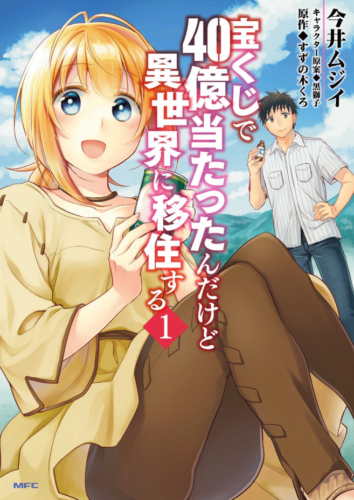 今井ムジイ
キャラクター原案◆黒獅子
原作◆すずの木くろ

宝くじで40億当たったんだけど異世界に移住する 1

MFC